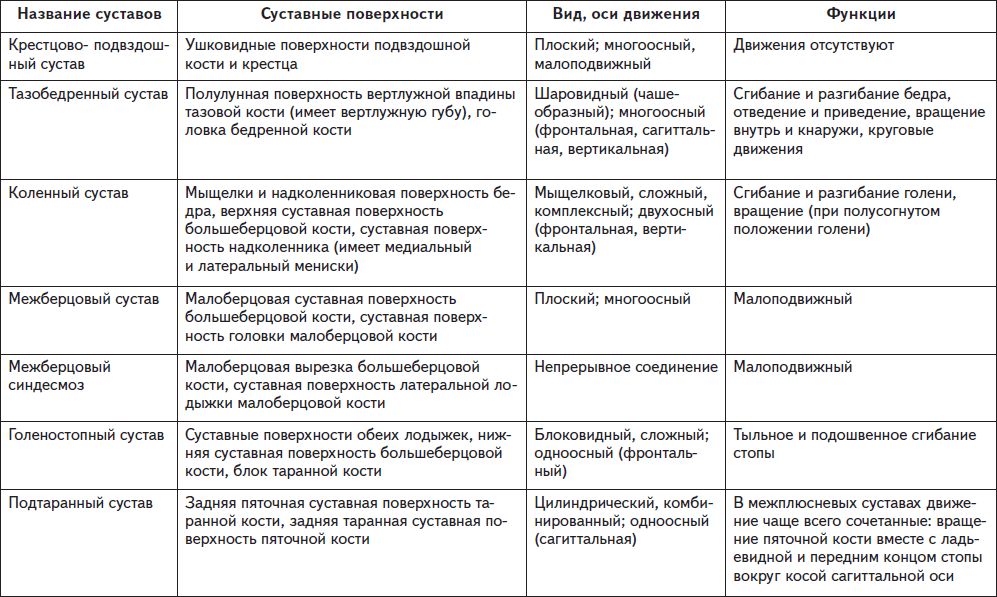 | Название суставов | Суставные поверхности | Вид, оси движения | Функции |
|---|---|---|---|
| Крестцово- подвздошный сустав | Ушковидные поверхности подвздошной кости и крестца | Плоский; многоосный, малоподвижный | Движения отсутствуют |
| Тазобедренный сустав | Полулунная поверхность вертлужной впадины тазовой кости (имеет вертлужную губу), головка бедренной кости | Шаровидный (чашеобразный); многоосный (фронтальная, сагиттальная, вертикальная) | Сгибание и разгибание бедра, отведение и приведение, вращение внутрь и кнаружи, круговые движения |
| Коленный сустав | Мыщелки и надколенниковая поверхность бедра, верхняя суставная поверхность большеберцовой кости, суставная поверхность надколенника (имеет медиальный и латеральный мениски) | Мыщелковый, сложный, комплексный; двухосный (фронтальная, вертикальная) | Сгибание и разгибание голени, вращение (при полусогнутом положении голени) |
| Межберцовый сустав | Малоберцовая суставная поверхность большеберцовой кости, суставная поверхность головки малоберцовой кости | Плоский; многоосный | Малоподвижный |
| Межберцовый синдесмоз | Малоберцовая вырезка большеберцовой кости, суставная поверхность латеральной лодыжки малоберцовой кости | Непрерывное соединение | Малоподвижный |
| Голеностопный сустав | Суставные поверхности обеих лодыжек, нижняя суставная поверхность большеберцовой кости, блок таранной кости | Блоковидный, сложный; одноосный (фронтальный) | Тыльное и подошвенное сгибание стопы |
| Подтаранный сустав | Задняя пяточная суставная поверхность таранной кости, задняя таранная суставная поверхность пяточной кости | Цилиндрический, комбинированный; одноосный (сагиттальная) | В межплюсневых суставах движение чаще всего сочетанные: вращение пяточной кости вместе с ладьевидной и передним концом стопы вокруг косой сагиттальной оси |